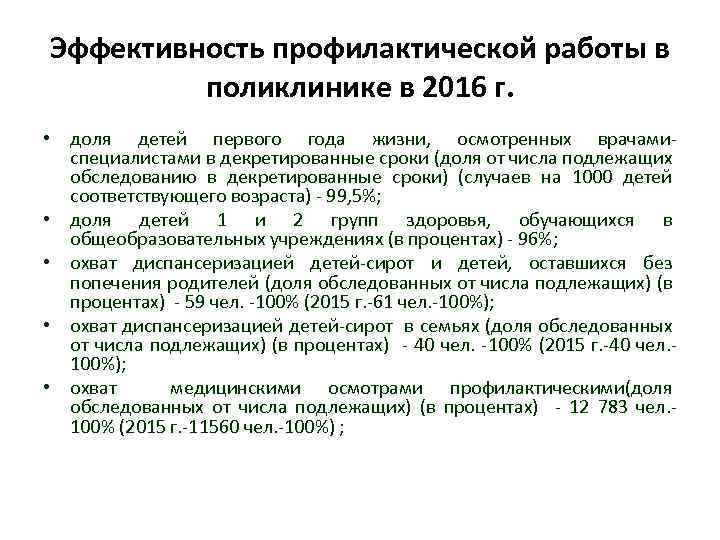 Эффективность профилактической работы в поликлинике в 2016 г.

• доля детей первого года жизни, осмотренных врачами-специалистами в декретированные сроки (доля от числа подлежащих обследованию в декретированные сроки) (случаев на 1000 детей соответствующего возраста) - 99,5%;
• доля детей 1 и 2 групп здоровья, обучающихся в общеобразовательных учреждениях (в процентах) - 96%;
• охват диспансеризацией детей-сирот и детей, оставшихся без попечения родителей (доля обследованных от числа подлежащих) (в процентах) - 59 чел. -100% (2015 г.-61 чел.-100%);
• охват диспансеризацией детей-сирот в семьях (доля обследованных от числа подлежащих) (в процентах) - 40 чел. -100% (2015 г.-40 чел.-100%);
• охват медицинскими осмотрами профилактическими(доля обследованных от числа подлежащих) (в процентах) - 12 783 чел.-100% (2015 г.-11560 чел.-100%) ;